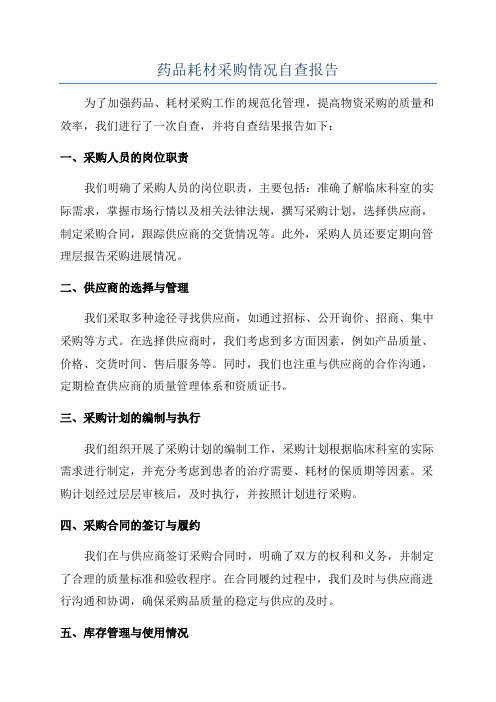 药品耗材采购情况自查报告

为了加强药品、耗材采购工作的规范化管理，提高物资采购的质量和效率，我们进行了一次自查，并将自查结果报告如下：

一、采购人员的岗位职责

我们明确了采购人员的岗位职责，主要包括：准确了解临床科室的实际需求，掌握市场行情以及相关法律法规，撰写采购计划，选择供应商，制定采购合同，跟踪供应商的交货情况等。此外，采购人员还要定期向管理层报告采购进展情况。

二、供应商的选择与管理

我们采取多种途径寻找供应商，如通过招标、公开询价、招商、集中采购等方式。在选择供应商时，我们考虑到多方面因素，例如产品质量、价格、交货时间、售后服务等。同时，我们也注重与供应商的合作沟通，定期检查供应商的质量管理体系和资质证书。

三、采购计划的编制与执行

我们组织开展了采购计划的编制工作，采购计划根据临床科室的实际需求进行制定，并充分考虑到患者的治疗需要、耗材的保质期等因素。采购计划经过层层审核后，及时执行，并按照计划进行采购。

四、采购合同的签订与履约

我们在与供应商签订采购合同时，明确了双方的权利和义务，并制定了合理的质量标准和验收程序。在合同履约过程中，我们及时与供应商进行沟通和协调，确保采购品质量的稳定与供应的及时。

五、库存管理与使用情况